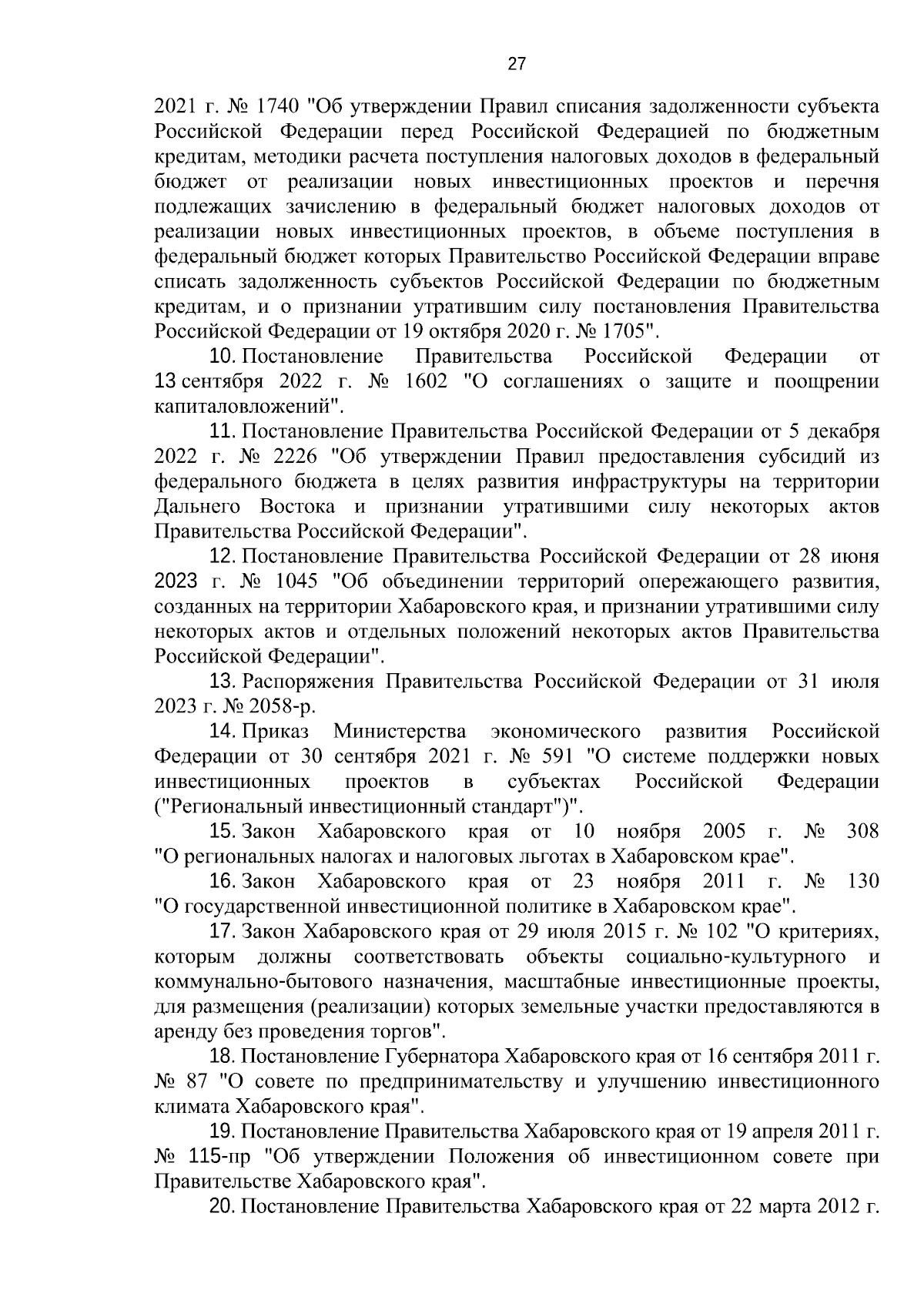 27

2021 г. № 1740 "Об утверждении Правил списания задолженности субъекта Российской Федерации перед Российской Федерацией по бюджетным кредитам, методики расчета поступления налоговых доходов в федеральный бюджет от реализации новых инвестиционных проектов и перечня подлежащих зачислению в федеральный бюджет налоговых доходов от реализации новых инвестиционных проектов, в объеме поступления в федеральный бюджет которых Правительство Российской Федерации вправе списать задолженность субъектов Российской Федерации по бюджетным кредитам, и о признании утратившим силу постановления Правительства Российской Федерации от 19 октября 2020 г. № 1705".

10. Постановление Правительства Российской Федерации от 13 сентября 2022 г. № 1602 "О соглашениях о защите и поощрении капиталовложений".

11. Постановление Правительства Российской Федерации от 5 декабря 2022 г. № 2226 "Об утверждении Правил предоставления субсидий из федерального бюджета в целях развития инфраструктуры на территории Дальнего Востока и признании утратившими силу некоторых актов Правительства Российской Федерации".

12. Постановление Правительства Российской Федерации от 28 июня 2023 г. № 1045 "Об объединении территорий опережающего развития, созданных на территории Хабаровского края, и признании утратившими силу некоторых актов и отдельных положений некоторых актов Правительства Российской Федерации".

13. Распоряжения Правительства Российской Федерации от 31 июля 2023 г. № 2058-р.

14. Приказ Министерства экономического развития Российской Федерации от 30 сентября 2021 г. № 591 "О системе поддержки новых инвестиционных проектов в субъектах Российской Федерации ("Региональный инвестиционный стандарт")".

15. Закон Хабаровского края от 10 ноября 2005 г. № 308 "О региональных налогах и налоговых льготах в Хабаровском крае".

16. Закон Хабаровского края от 23 ноября 2011 г. № 130 "О государственной инвестиционной политике в Хабаровском крае".

17. Закон Хабаровского края от 29 июля 2015 г. № 102 "О критериях, которым должны соответствовать объекты социально-культурного и коммунально-бытового назначения, масштабные инвестиционные проекты, для размещения (реализации) которых земельные участки предоставляются в аренду без проведения торгов".

18. Постановление Губернатора Хабаровского края от 16 сентября 2011 г. № 87 "О совете по предпринимательству и улучшению инвестиционного климата Хабаровского края".

19. Постановление Правительства Хабаровского края от 19 апреля 2011 г. № 115-пр "Об утверждении Положения об инвестиционном совете при Правительстве Хабаровского края".

20. Постановление Правительства Хабаровского края от 22 марта 2012 г.